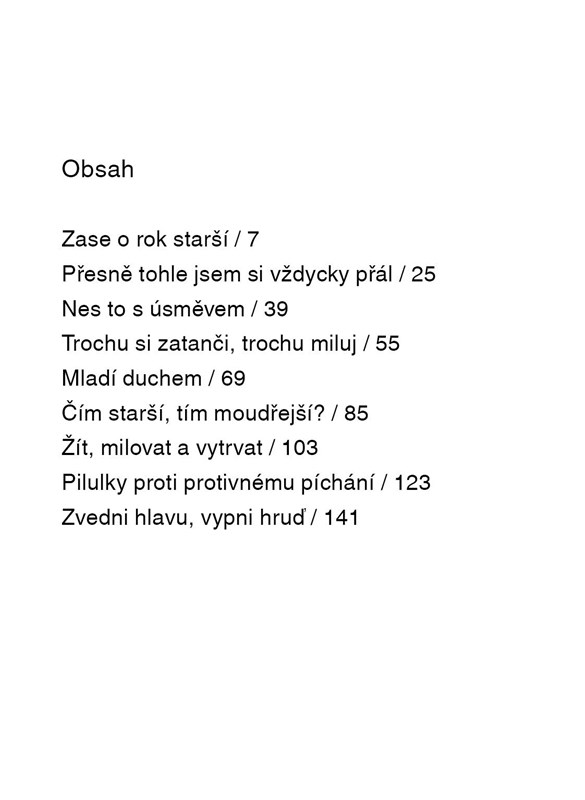 Obsah

Zase o rok starší / 7
Přesně tohle jsem si vždycky přál / 25
Nes to s úsměvem / 39
Trochu si zatanči, trochu miluj / 55
Mladí duchem / 69
Čím starší, tím moudřejší? / 85
Žít, milovat a vytrvat / 103
Pilulky proti protivnému píchání / 123
Zvedni hlavu, vypni hruď / 141